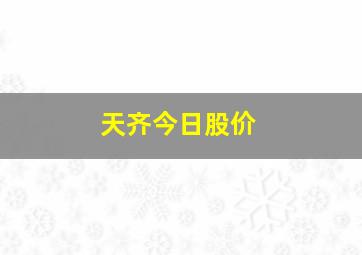 天齐今日股价